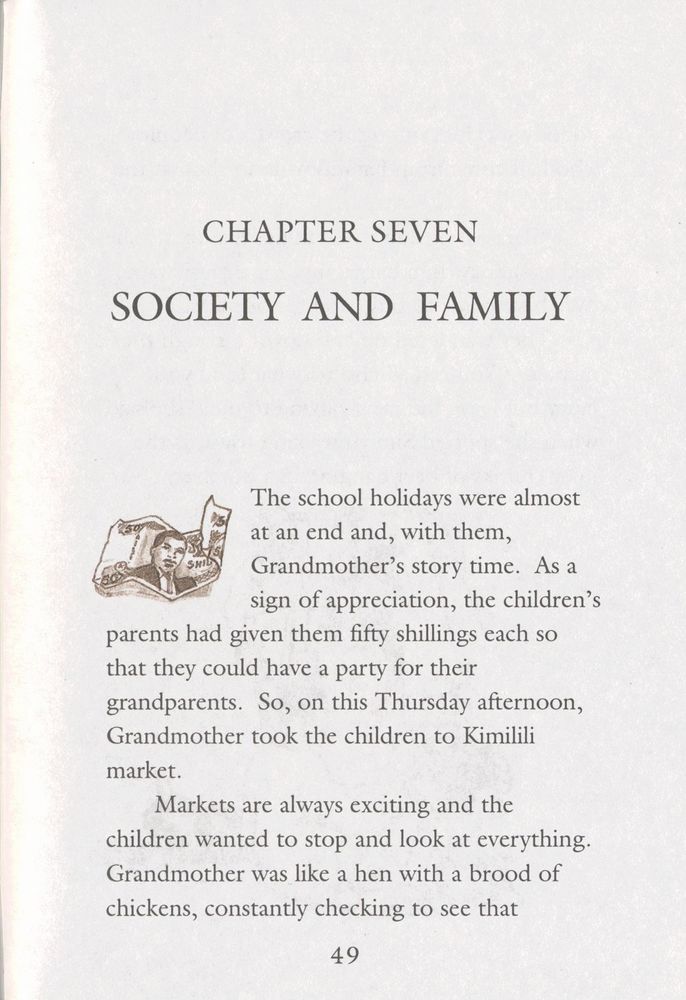 CHAPTER SEVEN

SOCIETY AND FAMILY

The school holidays were almost at an end and, with them, Grandmother's story time. As a sign of appreciation, the children's parents had given them fifty shillings each so that they could have a party for their grandparents. So, on this Thursday afternoon, Grandmother took the children to Kimilili market.

Markets are always exciting and the children wanted to stop and look at everything. Grandmother was like a hen with a brood of chickens, constantly checking to see that

49